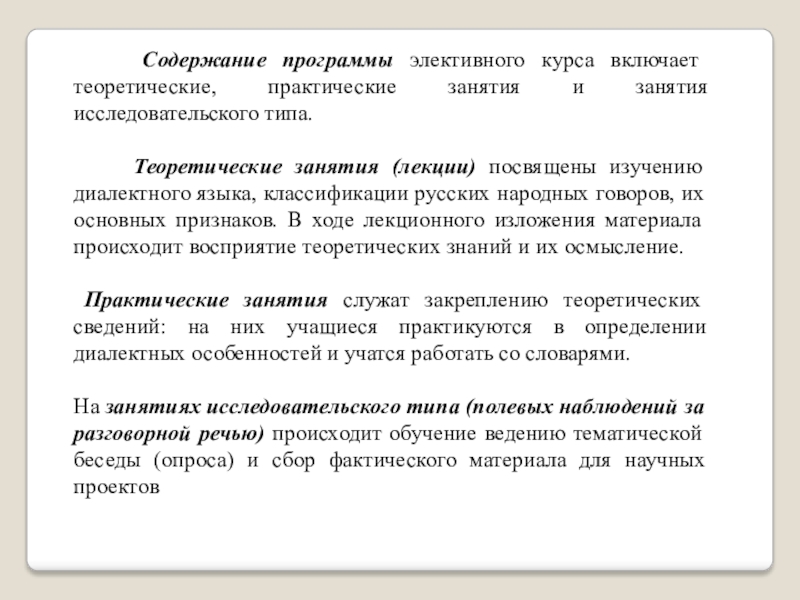 Содержание программы элективного курса включает теоретические, практические занятия и занятия исследовательского типа.

Теоретические занятия (лекции) посвящены изучению диалектного языка, классификации русских народных говоров, их основных признаков. В ходе лекционного изложения материала происходит восприятие теоретических знаний и их осмысление.

Практические занятия служат закреплению теоретических сведений: на них учащиеся практикуются в определении диалектных особенностей и учатся работать со словарями.

На занятиях исследовательского типа (полевых наблюдений за разговорной речью) происходит обучение ведению тематической беседы (опроса) и сбор фактического материала для научных проектов